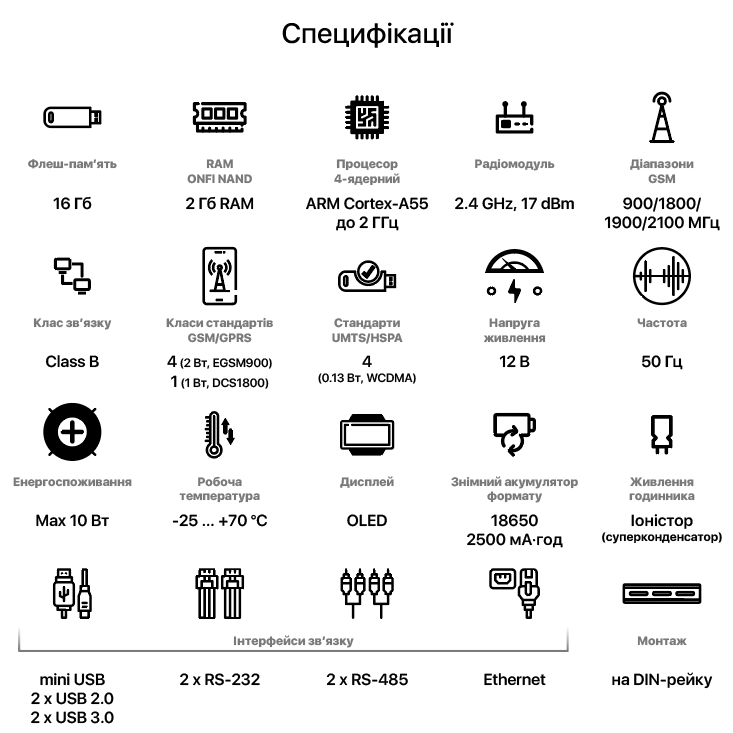 Специфікації

Флеш-пам'ять
16 Гб

RAM
ONFI NAND
2 Гб RAM

Процесор
4-ядерний
ARM Cortex-A55
до 2 ГГц

Радіомодуль
2.4 GHz, 17 dBm

Діапазони
GSM
900/1800/
1900/2100 МГц

Клас зв'язку
Class B

Класи стандартів
GSM/GPRS
4 (2 Вт, EGSM900)
1 (1 Вт, DCS1800)

Стандарти
UMTS/HSPA
4
(0.13 Вт, WCDMA)

Напруга
живлення
12 В

Частота
50 Гц

Енергоспоживання
Max 10 Вт

Робоча
температура
-25 ... +70 °C

Дисплей
OLED

Знімний акумулятор
формату
18650
2500 мА·год

Живлення
годинника
Іоністор
(суперконденсатор)

Інтерфейси зв'язку

mini USB
2 x USB 2.0
2 x USB 3.0

2 x RS-232

2 x RS-485

Ethernet

Монтаж
на DIN-рейку